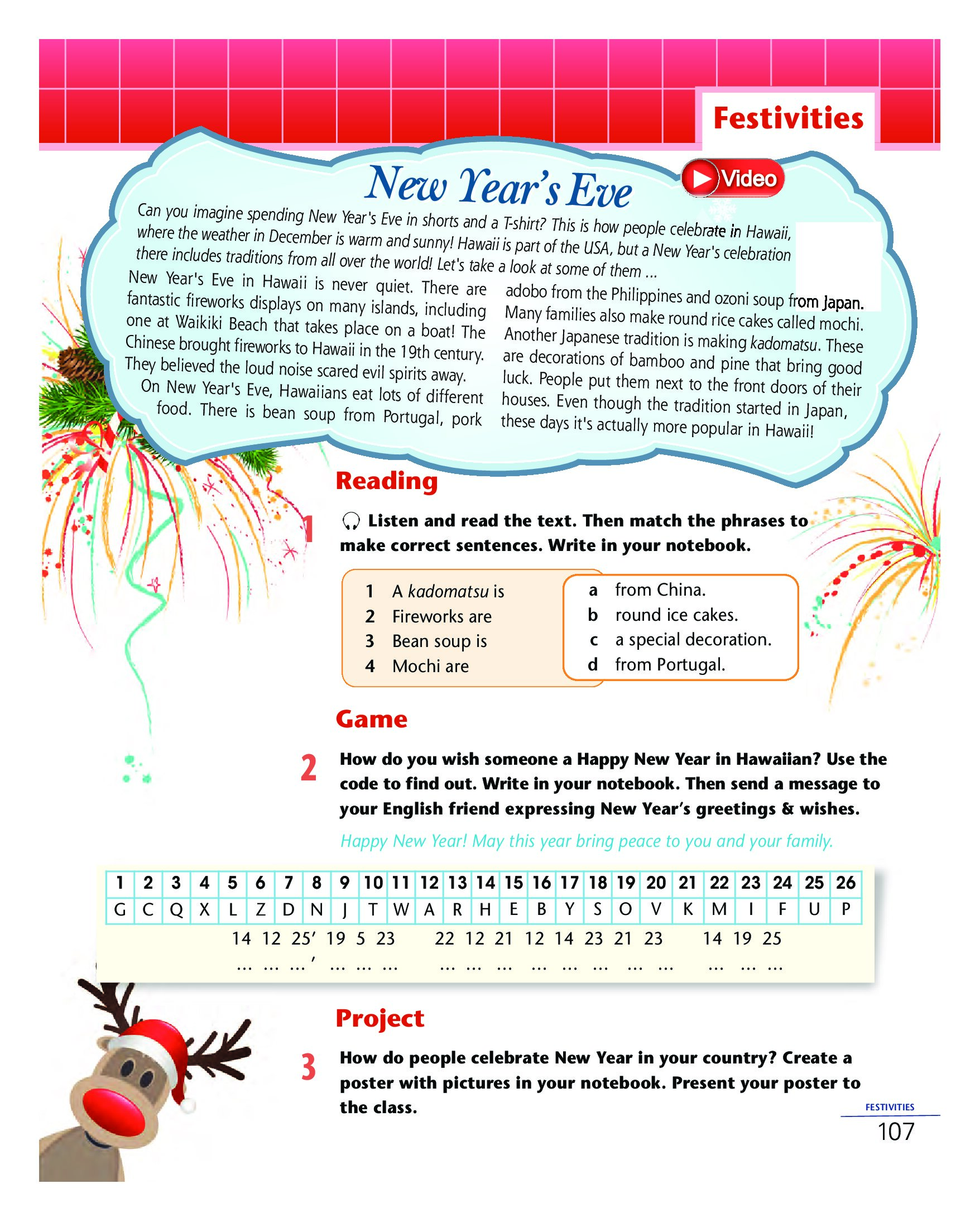 Festivities

New Year's Eve

Video

Can you imagine spending New Year's Eve in shorts and a T-shirt? This is how people celebrate in Hawaii, where the weather in December is warm and sunny! Hawaii is part of the USA, but a New Year's celebration there includes traditions from all over the world! Let's take a look at some of them ...

New Year's Eve in Hawaii is never quiet. There are fantastic fireworks displays on many islands, including one at Waikiki Beach that takes place on a boat! The Chinese brought fireworks to Hawaii in the 19th century. They believed the loud noise scared evil spirits away.

On New Year's Eve, Hawaiians eat lots of different food. There is bean soup from Portugal, pork adobo from the Philippines and ozoni soup from Japan. Many families also make round rice cakes called mochi. Another Japanese tradition is making kadomatsu. These are decorations of bamboo and pine that bring good luck. People put them next to the front doors of their houses. Even though the tradition started in Japan, these days it's actually more popular in Hawaii!

Reading

1 Listen and read the text. Then match the phrases to make correct sentences. Write in your notebook.

1 A kadomatsu is
2 Fireworks are
3 Bean soup is
4 Mochi are

a from China.
b round ice cakes.
c a special decoration.
d from Portugal.

Game

2 How do you wish someone a Happy New Year in Hawaiian? Use the code to find out. Write in your notebook. Then send a message to your English friend expressing New Year's greetings & wishes.

Happy New Year! May this year bring peace to you and your family.

| 1 | 2 | 3 | 4 | 5 | 6 | 7 | 8 | 9 | 10 | 11 | 12 | 13 | 14 | 15 | 16 | 17 | 18 | 19 | 20 | 21 | 22 | 23 | 24 | 25 | 26 |
|---|---|---|---|---|---|---|---|---|---|---|---|---|---|---|---|---|---|---|---|---|---|---|---|---|---|
| G | C | Q | X | L | Z | D | N | J | T | W | A | R | H | E | B | Y | S | O | V | K | M | I | F | U | P |

14 12 25' 19 5 23 22 12 21 12 14 23 21 23 14 19 25
... ... ...' ... ... ... ... ... ... ... ... ... ... ... ... ... ...

Project

3 How do people celebrate New Year in your country? Create a poster with pictures in your notebook. Present your poster to the class.

FESTIVITIES
107